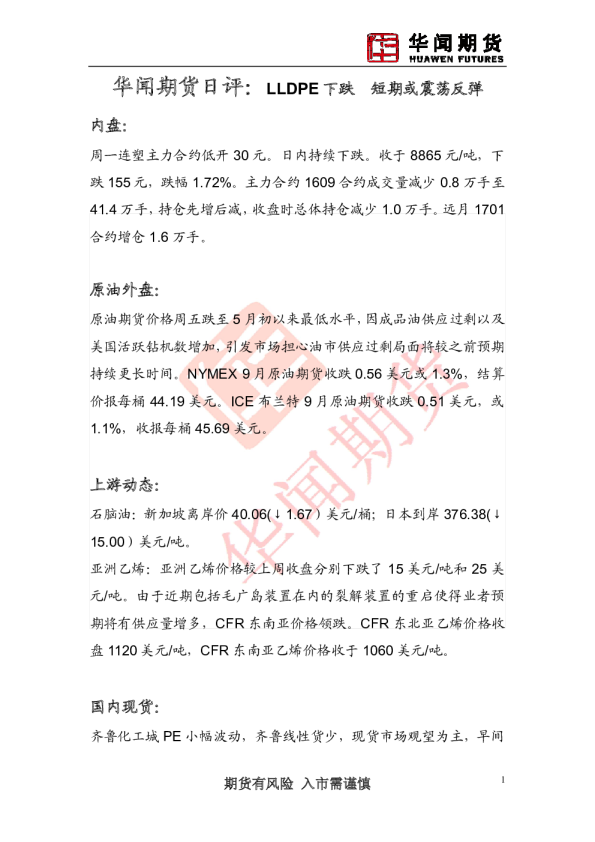 华闻期货
HUAWEN FUTURES

华闻期货日评：LLDPE下跌 短期或震荡反弹

内盘：

周一连塑主力合约低开30元。日内持续下跌。收于8865元/吨，下跌155元，跌幅1.72%。主力合约1609合约成交量减少0.8万手至41.4万手，持仓先增后减，收盘时总体持仓减少1.0万手。远月1701合约增仓1.6万手。

原油外盘：

原油期货价格周五跌至5月初以来最低水平，因成品油供应过剩以及美国活跃钻机数增加，引发市场担心油市供应过剩局面将较之前预期持续更长时间。NYMEX 9月原油期货收跌0.56美元或1.3%，结算价报每桶44.19美元。ICE布兰特9月原油期货收跌0.51美元，或1.1%，收报每桶45.69美元。

上游动态：

石脑油：新加坡离岸价40.06(↓1.67）美元/桶；日本到岸376.38(↓15.00）美元/吨。

亚洲乙烯：亚洲乙烯价格较上周收盘分别下跌了15美元/吨和25美元/吨。由于近期包括毛广岛装置在内的裂解装置的重启使得业者预期将有供应量增多，CFR东南亚价格领跌。CFR东北亚乙烯价格收盘1120美元/吨，CFR东南亚乙烯价格收于1060美元/吨。

国内现货：

齐鲁化工城PE小幅波动，齐鲁线性货少，现货市场观望为主，早间

期货有风险 入市需谨慎

1

华闻期货